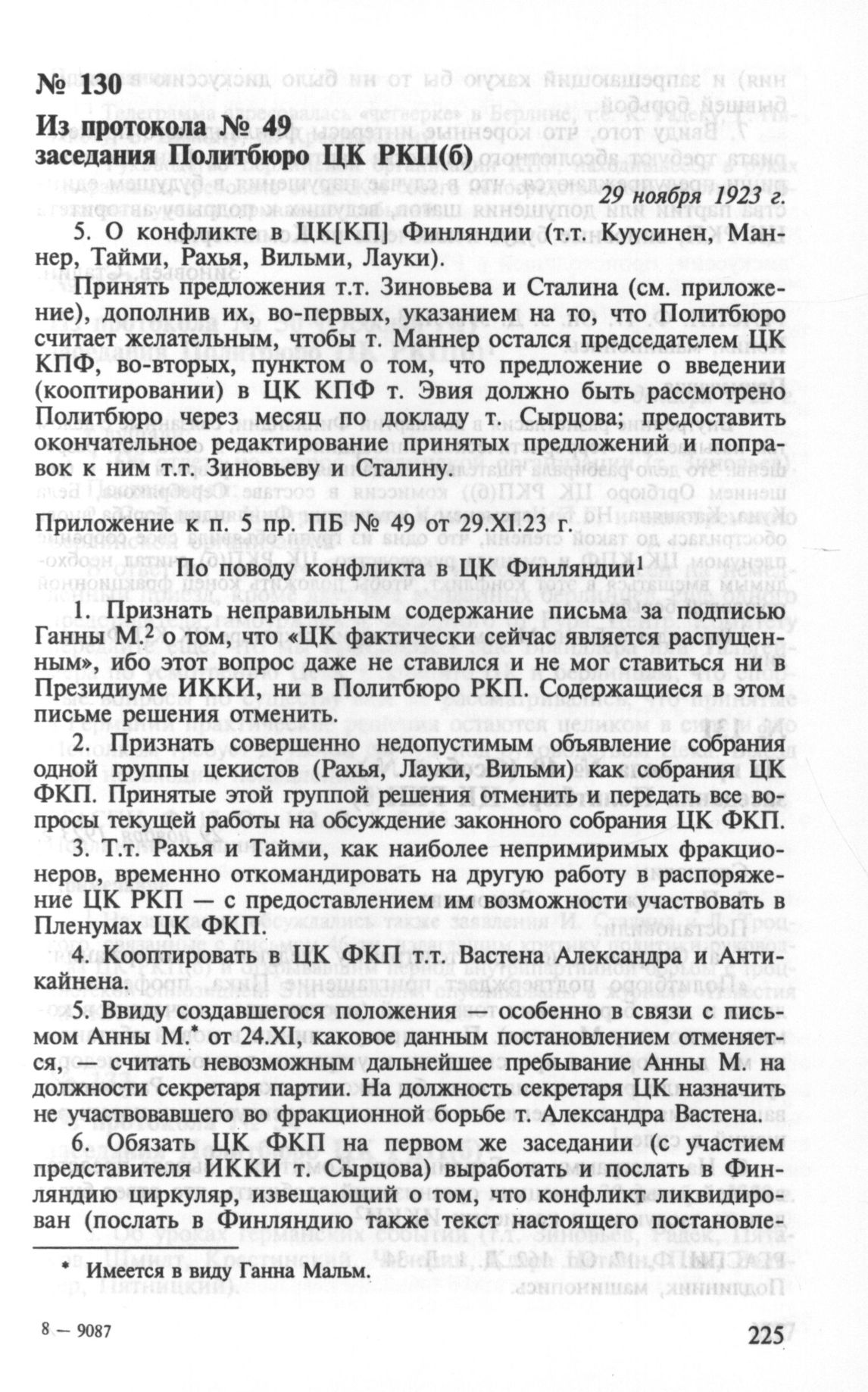 № 130

Из протокола № 49 заседания Политбюро ЦК РКП(б)

29 ноября 1923 г.

5. О конфликте в ЦК[КП] Финляндии (т.т. Куусинен, Маннер, Тайми, Рахья, Вильми, Лауки).

Принять предложения т.т. Зиновьева и Сталина (см. приложение), дополнив их, во-первых, указанием на то, что Политбюро считает желательным, чтобы т. Маннер остался председателем ЦК КПФ, во-вторых, пунктом о том, что предложение о введении (кооптировании) в ЦК КПФ т. Эвия должно быть рассмотрено Политбюро через месяц по докладу т. Сырцова; предоставить окончательное редактирование принятых предложений и поправок к ним т.т. Зиновьеву и Сталину.

Приложение к п. 5 пр. ПБ № 49 от 29.XI.23 г.

По поводу конфликта в ЦК Финляндии$^1$

1. Признать неправильным содержание письма за подписью Ганны М.$^2$ о том, что «ЦК фактически сейчас является распущенным», ибо этот вопрос даже не ставился и не мог ставиться ни в Президиуме ИККИ, ни в Политбюро РКП. Содержащиеся в этом письме решения отменить.

2. Признать совершенно недопустимым объявление собрания одной группы цекистов (Рахья, Лауки, Вильми) как собрания ЦК ФКП. Принятые этой группой решения отменить и передать все вопросы текущей работы на обсуждение законного собрания ЦК ФКП.

3. Т.т. Рахья и Тайми, как наиболее непримиримых фракционеров, временно откомандировать на другую работу в распоряжение ЦК РКП — с предоставлением им возможности участвовать в Пленумах ЦК ФКП.

4. Кооптировать в ЦК ФКП т.т. Вастена Александра и Антикайнена.

5. Ввиду создавшегося положения — особенно в связи с письмом Анны М.* от 24.XI, каковое данным постановлением отменяется, — считать невозможным дальнейшее пребывание Анны М. на должности секретаря партии. На должность секретаря ЦК назначить не участвовавшего во фракционной борьбе т. Александра Вастена.

6. Обязать ЦК ФКП на первом же заседании (с участием представителя ИККИ т. Сырцова) выработать и послать в Финляндию циркуляр, извещающий о том, что конфликт ликвидирован (послать в Финляндию также текст настоящего постановле-

* Имеется в виду Ганна Мальм.

8 — 9087

225